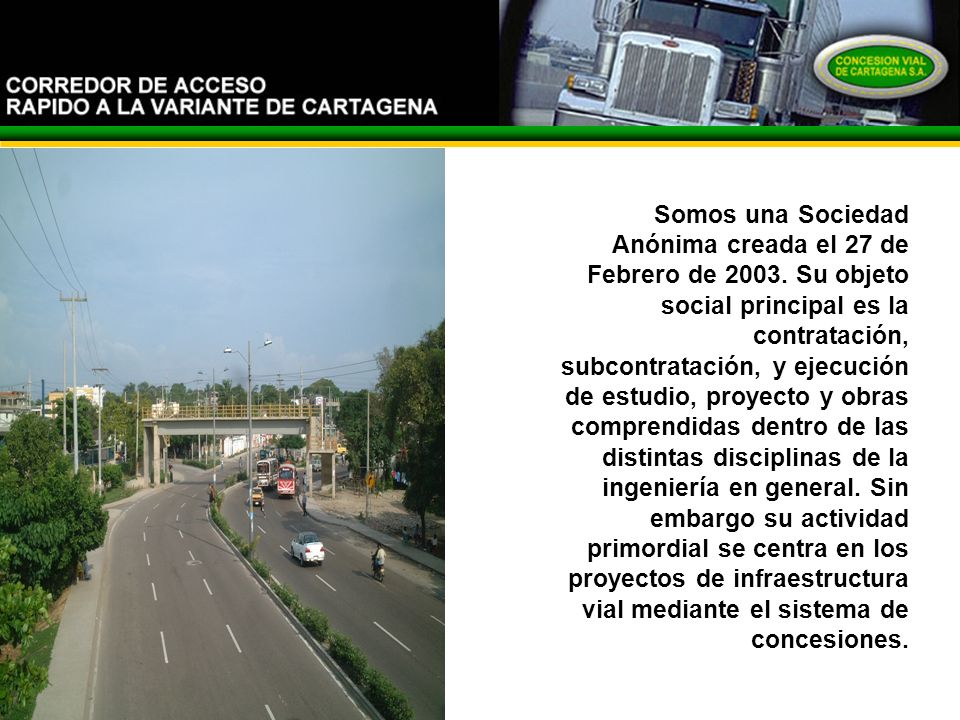 CORREDOR DE ACCESO
RAPIDO A LA VARIANTE DE CARTAGENA

CONCESION VIAL DE CARTAGENA S.A.

Somos una Sociedad Anónima creada el 27 de Febrero de 2003. Su objeto social principal es la contratación, subcontratación, y ejecución de estudio, proyecto y obras comprendidas dentro de las distintas disciplinas de la ingeniería en general. Sin embargo su actividad primordial se centra en los proyectos de infraestructura vial mediante el sistema de concesiones.